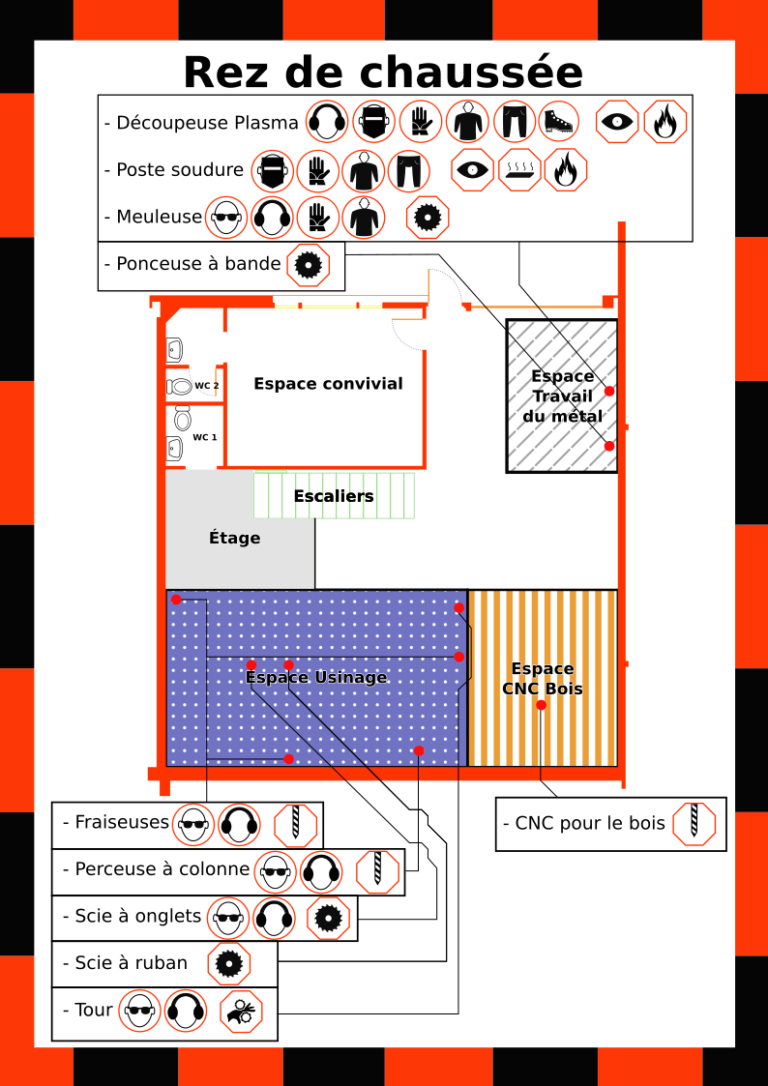 Rez de chaussée

- Découpeuse Plasma

- Poste soudure

- Meuleuse

- Ponceuse à bande

WC 2

WC 1

Espace convivial

Espace Travail du métal

Escaliers

Étage

Espace Usinage

Espace CNC Bois

- Fraiseuses

- Perceuse à colonne

- Scie à onglets

- Scie à ruban

- Tour

- CNC pour le bois